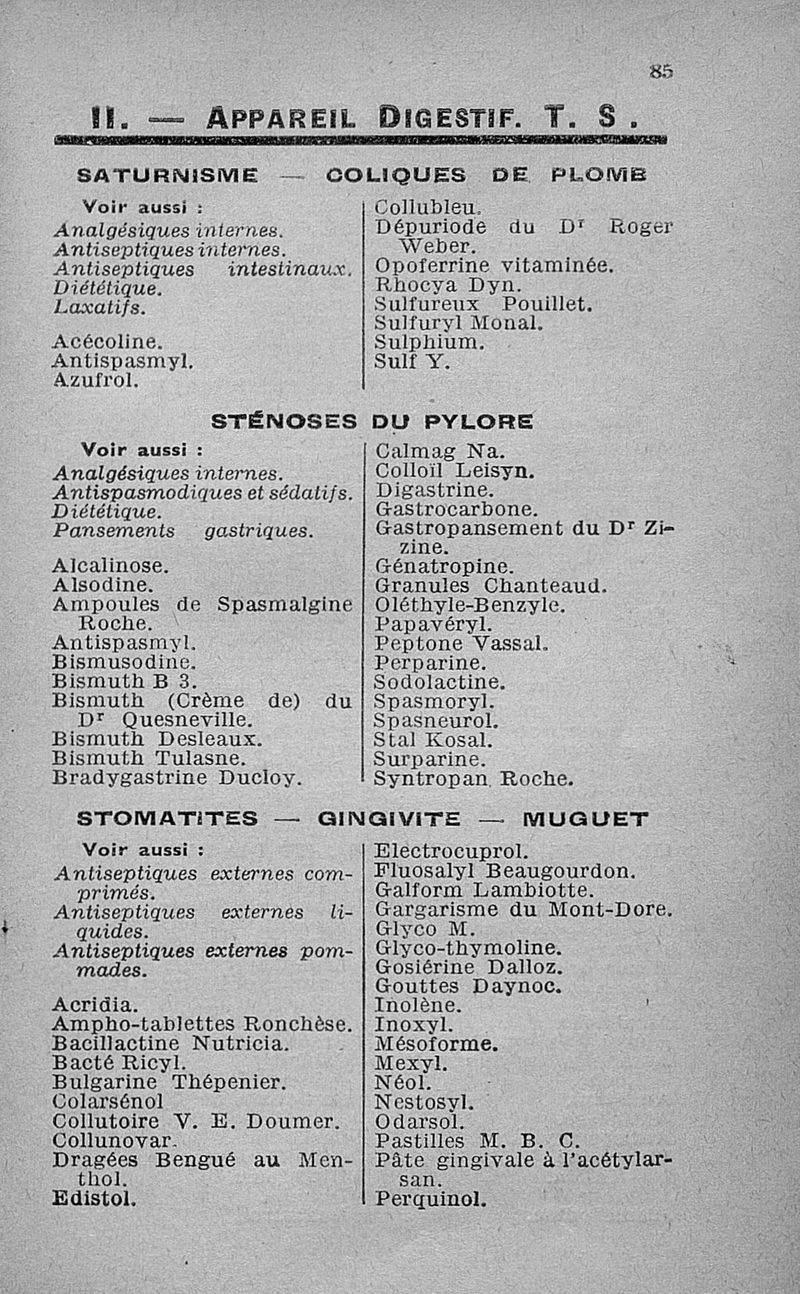 85

II. — APPAREIL DIGESTIF. T. S.

SATURNISME — COLIQUES DE PLOMB

Voir aussi :
Analgésiques internes.
Antiseptiques internes.
Antiseptiques intestinaux.
Diététique.
Laxatifs.

Acécoline.
Antispasmyl.
Azufrol.

Collubleu.
Dépuriode du Dr Roger Weber.
Opoferrine vitaminée.
Rhocya Dyn.
Sulfureux Pouillet.
Sulfuryl Monal.
Sulphium.
Sulf Y.

STÉNOSES DU PYLORE

Voir aussi :
Analgésiques internes.
Antispasmodiques et sédatifs.
Diététique.
Pansements gastriques.

Alcalinose.
Alsodine.
Ampoules de Spasmalgine Roche.
Antispasmyl.
Bismusodine.
Bismuth B 3.
Bismuth (Crème de) du Dr Quesneville.
Bismuth Desleaux.
Bismuth Tulasne.
Bradygastrine Ducloy.

Calmag Na.
Colloïl Leisyn.
Digastrine.
Gastrocarbone.
Gastropansement du Dr Zizine.
Génatropine.
Granules Chanteaud.
Oléthyle-Benzyle.
Papavéryl.
Peptone Vassal.
Perparine.
Sodolactine.
Spasmoryl.
Spasneurol.
Stal Kosal.
Surparine.
Syntropan Roche.

STOMATITES — GINGIVITE — MUGUET

Voir aussi :
Antiseptiques externes comprimés.
Antiseptiques externes liquides.
Antiseptiques externes pommades.

Acridia.
Ampho-tablettes Ronchèse.
Bacillactine Nutricia.
Bacté Ricyl.
Bulgarine Thépenier.
Colarsénol
Collutoire V. E. Doumer.
Collunovar.
Dragées Bengué au Menthol.
Edistol.

Electrocuprol.
Fluosalyl Beaugourdon.
Galform Lambiotte.
Gargarisme du Mont-Dore.
Glyco M.
Glyco-thymoline.
Gosiérine Dalloz.
Gouttes Daynoc.
Inolène.
Inoxyl.
Mésoforme.
Mexyl.
Néol.
Nestosyl.
Odarsol.
Pastilles M. B. C.
Pâte gingivale à l'acétylarsan.
Perquinol.